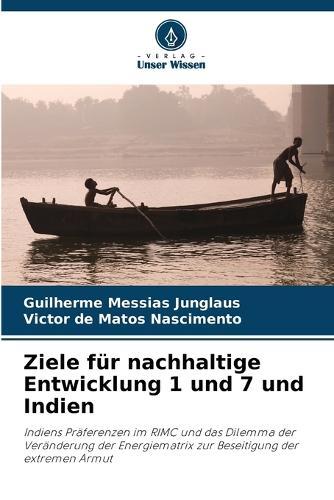 - VERLAG -
Unser Wissen

Guilherme Messias Junglaus
Victor de Matos Nascimento

Ziele für nachhaltige Entwicklung 1 und 7 und Indien

Indiens Präferenzen im RIMC und das Dilemma der Veränderung der Energiematrix zur Beseitigung der extremen Armut